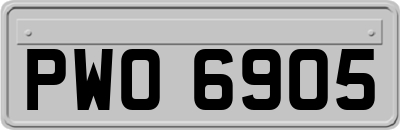 PWO 6905